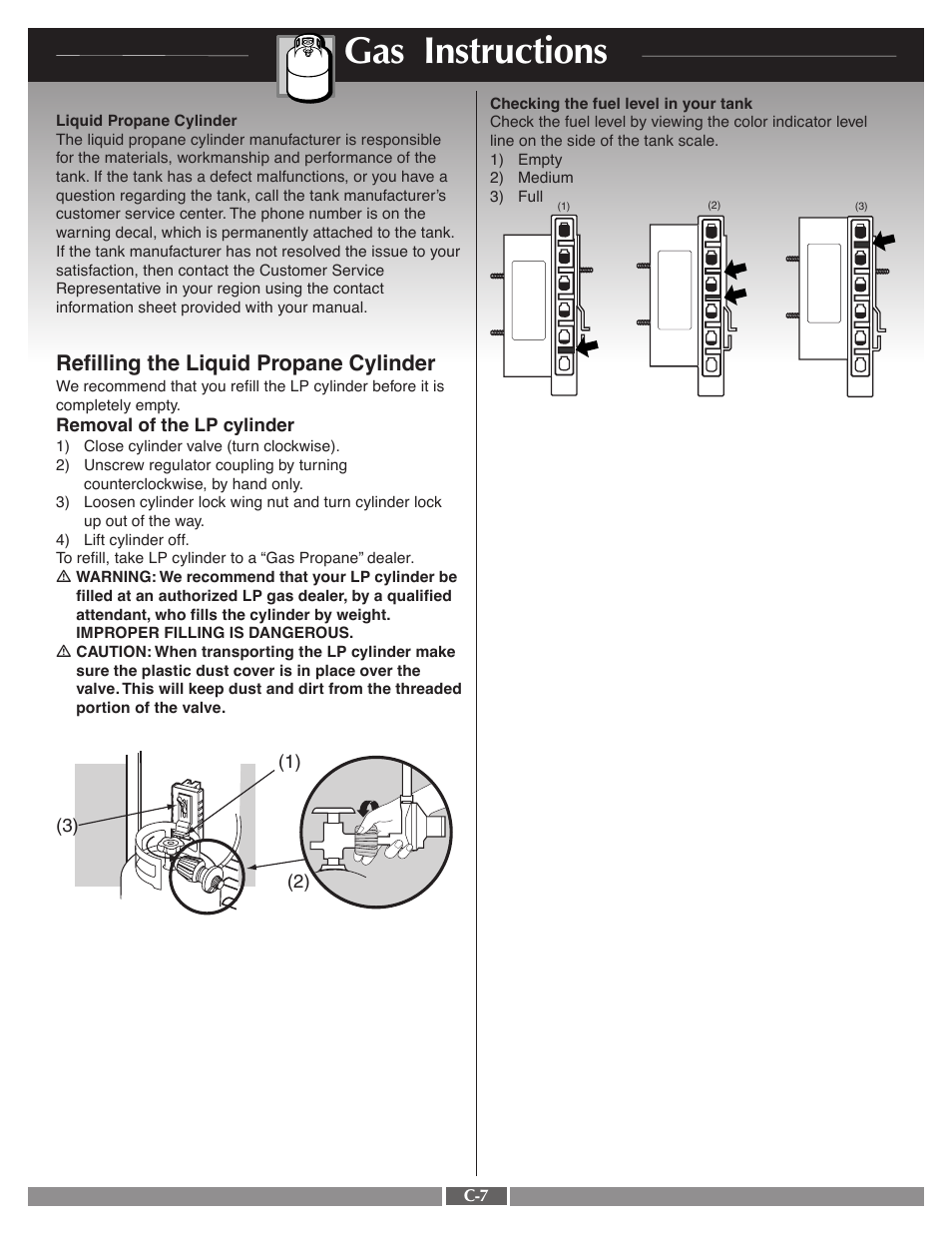 Gas Instructions

Liquid Propane Cylinder
The liquid propane cylinder manufacturer is responsible for the materials, workmanship and performance of the tank. If the tank has a defect malfunctions, or you have a question regarding the tank, call the tank manufacturer's customer service center. The phone number is on the warning decal, which is permanently attached to the tank. If the tank manufacturer has not resolved the issue to your satisfaction, then contact the Customer Service Representative in your region using the contact information sheet provided with your manual.

Refilling the Liquid Propane Cylinder
We recommend that you refill the LP cylinder before it is completely empty.

Removal of the LP cylinder
1) Close cylinder valve (turn clockwise).
2) Unscrew regulator coupling by turning counterclockwise, by hand only.
3) Loosen cylinder lock wing nut and turn cylinder lock up out of the way.
4) Lift cylinder off.
To refill, take LP cylinder to a "Gas Propane" dealer.
⚠ WARNING: We recommend that your LP cylinder be filled at an authorized LP gas dealer, by a qualified attendant, who fills the cylinder by weight. IMPROPER FILLING IS DANGEROUS.
⚠ CAUTION: When transporting the LP cylinder make sure the plastic dust cover is in place over the valve. This will keep dust and dirt from the threaded portion of the valve.

(1)
(3)
(2)

Checking the fuel level in your tank
Check the fuel level by viewing the color indicator level line on the side of the tank scale.
1) Empty
2) Medium
3) Full

(1)
(2)
(3)

C-7